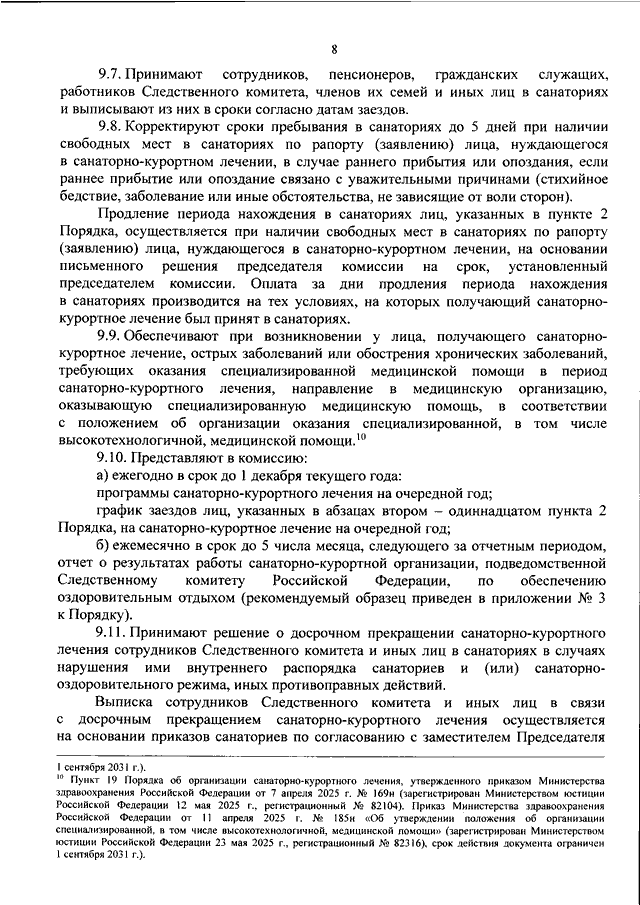 8

9.7. Принимают сотрудников, пенсионеров, гражданских служащих, работников Следственного комитета, членов их семей и иных лиц в санаториях и выписывают из них в сроки согласно датам заездов.

9.8. Корректируют сроки пребывания в санаториях до 5 дней при наличии свободных мест в санаториях по рапорту (заявлению) лица, нуждающегося в санаторно-курортном лечении, в случае раннего прибытия или опоздания, если раннее прибытие или опоздание связано с уважительными причинами (стихийное бедствие, заболевание или иные обстоятельства, не зависящие от воли сторон).

Продление периода нахождения в санаториях лиц, указанных в пункте 2 Порядка, осуществляется при наличии свободных мест в санаториях по рапорту (заявлению) лица, нуждающегося в санаторно-курортном лечении, на основании письменного решения председателя комиссии на срок, установленный председателем комиссии. Оплата за дни продления периода нахождения в санаториях производится на тех условиях, на которых получающий санаторно-курортное лечение был принят в санаториях.

9.9. Обеспечивают при возникновении у лица, получающего санаторно-курортное лечение, острых заболеваний или обострения хронических заболеваний, требующих оказания специализированной медицинской помощи в период санаторно-курортного лечения, направление в медицинскую организацию, оказывающую специализированную медицинскую помощь, в соответствии с положением об организации оказания специализированной, в том числе высокотехнологичной, медицинской помощи.$^{10}$

9.10. Представляют в комиссию:

а) ежегодно в срок до 1 декабря текущего года:

программы санаторно-курортного лечения на очередной год;

график заездов лиц, указанных в абзацах втором – одиннадцатом пункта 2 Порядка, на санаторно-курортное лечение на очередной год;

б) ежемесячно в срок до 5 числа месяца, следующего за отчетным периодом, отчет о результатах работы санаторно-курортной организации, подведомственной Следственному комитету Российской Федерации, по обеспечению оздоровительным отдыхом (рекомендуемый образец приведен в приложении № 3 к Порядку).

9.11. Принимают решение о досрочном прекращении санаторно-курортного лечения сотрудников Следственного комитета и иных лиц в санаториях в случаях нарушения ими внутреннего распорядка санаториев и (или) санаторно-оздоровительного режима, иных противоправных действий.

Выписка сотрудников Следственного комитета и иных лиц в связи с досрочным прекращением санаторно-курортного лечения осуществляется на основании приказов санаториев по согласованию с заместителем Председателя

1 сентября 2031 г.).
$^{10}$ Пункт 19 Порядка об организации санаторно-курортного лечения, утвержденного приказом Министерства здравоохранения Российской Федерации от 7 апреля 2025 г. № 169н (зарегистрирован Министерством юстиции Российской Федерации 12 мая 2025 г., регистрационный № 82104). Приказ Министерства здравоохранения Российской Федерации от 11 апреля 2025 г. № 185н «Об утверждении положения об организации специализированной, в том числе высокотехнологичной, медицинской помощи» (зарегистрирован Министерством юстиции Российской Федерации 23 мая 2025 г., регистрационный № 82316), срок действия документа ограничен 1 сентября 2031 г.).